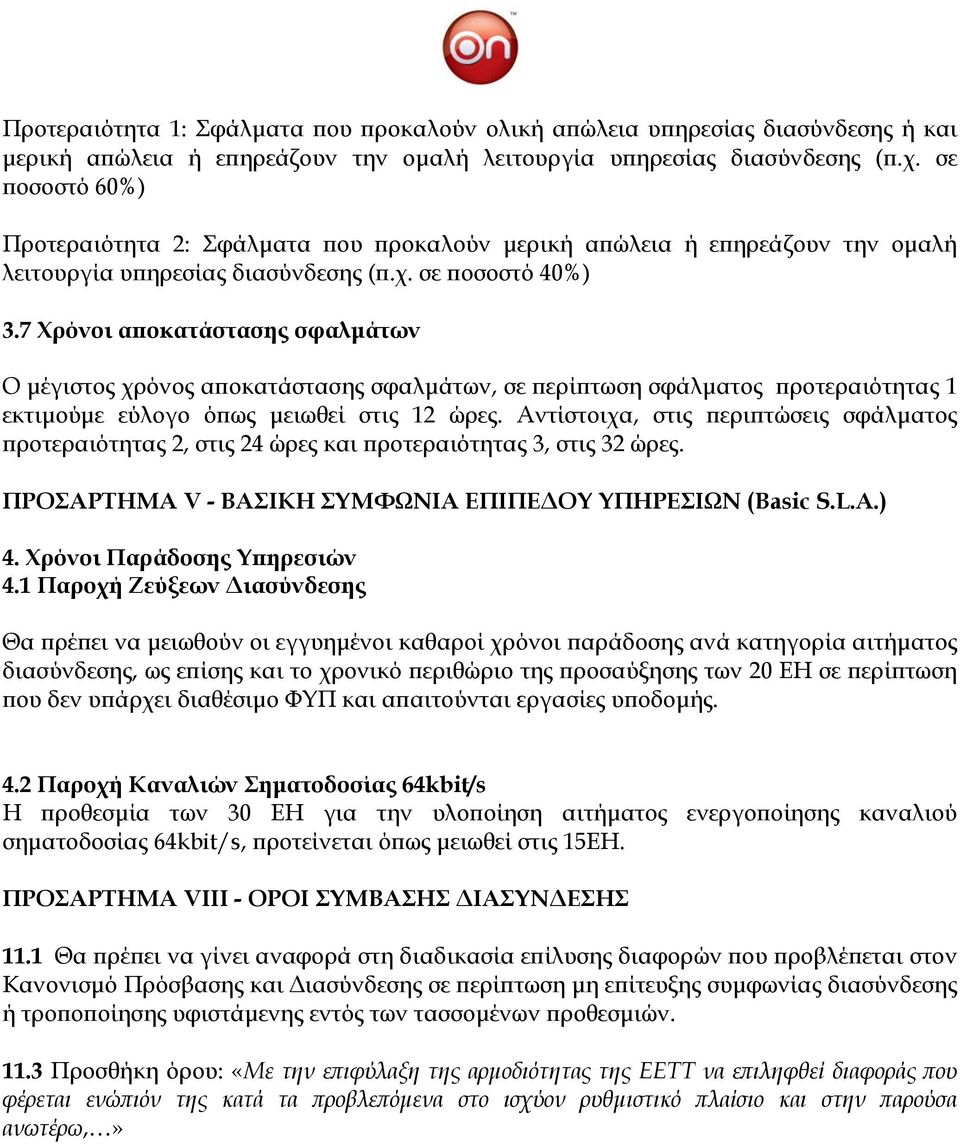 on

Προτεραιότητα 1: Σφάλματα που προκαλούν ολική απώλεια υπηρεσίας διασύνδεσης ή και μερική απώλεια ή επηρεάζουν την ομαλή λειτουργία υπηρεσίας διασύνδεσης (π.χ. σε ποσοστό 60%)

Προτεραιότητα 2: Σφάλματα που προκαλούν μερική απώλεια ή επηρεάζουν την ομαλή λειτουργία υπηρεσίας διασύνδεσης (π.χ. σε ποσοστό 40%)

3.7 Χρόνοι αποκατάστασης σφαλμάτων

Ο μέγιστος χρόνος αποκατάστασης σφαλμάτων, σε περίπτωση σφάλματος προτεραιότητας 1 εκτιμούμε εύλογο όπως μειωθεί στις 12 ώρες. Αντίστοιχα, στις περιπτώσεις σφάλματος προτεραιότητας 2, στις 24 ώρες και προτεραιότητας 3, στις 32 ώρες.

ΠΡΟΣΑΡΤΗΜΑ V - ΒΑΣΙΚΗ ΣΥΜΦΩΝΙΑ ΕΠΙΠΕΔΟΥ ΥΠΗΡΕΣΙΩΝ (Basic S.L.A.)

4. Χρόνοι Παράδοσης Υπηρεσιών
4.1 Παροχή Ζεύξεων Διασύνδεσης

Θα πρέπει να μειωθούν οι εγγυημένοι καθαροί χρόνοι παράδοσης ανά κατηγορία αιτήματος διασύνδεσης, ως επίσης και το χρονικό περιθώριο της προσαύξησης των 20 ΕΗ σε περίπτωση που δεν υπάρχει διαθέσιμο ΦΥΠ και απαιτούνται εργασίες υποδομής.

4.2 Παροχή Καναλιών Σηματοδοσίας 64kbit/s
Η προθεσμία των 30 ΕΗ για την υλοποίηση αιτήματος ενεργοποίησης καναλιού σηματοδοσίας 64kbit/s, προτείνεται όπως μειωθεί στις 15ΕΗ.

ΠΡΟΣΑΡΤΗΜΑ VIII - ΟΡΟΙ ΣΥΜΒΑΣΗΣ ΔΙΑΣΥΝΔΕΣΗΣ

11.1 Θα πρέπει να γίνει αναφορά στη διαδικασία επίλυσης διαφορών που προβλέπεται στον Κανονισμό Πρόσβασης και Διασύνδεσης σε περίπτωση μη επίτευξης συμφωνίας διασύνδεσης ή τροποποίησης υφιστάμενης εντός των τασσομένων προθεσμιών.

11.3 Προσθήκη όρου: «Με την επιφύλαξη της αρμοδιότητας της ΕΕΤΤ να επιληφθεί διαφοράς που φέρεται ενώπιόν της κατά τα προβλεπόμενα στο ισχύον ρυθμιστικό πλαίσιο και στην παρούσα ανωτέρω,…»